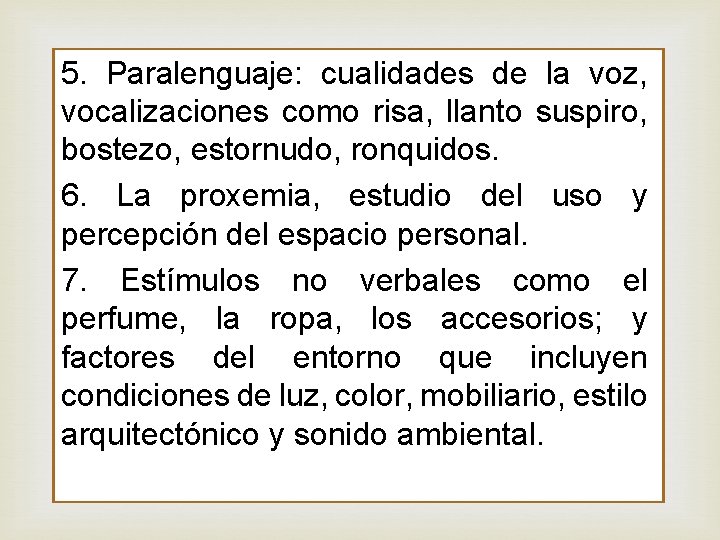 5. Paralenguaje: cualidades de la voz, vocalizaciones como risa, llanto suspiro, bostezo, estornudo, ronquidos.

6. La proxemia, estudio del uso y percepción del espacio personal.

7. Estímulos no verbales como el perfume, la ropa, los accesorios; y factores del entorno que incluyen condiciones de luz, color, mobiliario, estilo arquitectónico y sonido ambiental.